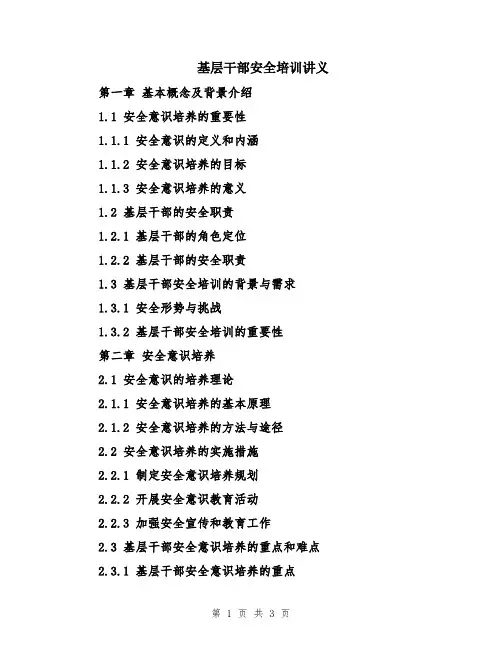 基层干部安全培训讲义

第一章 基本概念及背景介绍

1.1 安全意识培养的重要性

1.1.1 安全意识的定义和内涵

1.1.2 安全意识培养的目标

1.1.3 安全意识培养的意义

1.2 基层干部的安全职责

1.2.1 基层干部的角色定位

1.2.2 基层干部的安全职责

1.3 基层干部安全培训的背景与需求

1.3.1 安全形势与挑战

1.3.2 基层干部安全培训的重要性

第二章 安全意识培养

2.1 安全意识的培养理论

2.1.1 安全意识培养的基本原理

2.1.2 安全意识培养的方法与途径

2.2 安全意识培养的实施措施

2.2.1 制定安全意识培养规划

2.2.2 开展安全意识教育活动

2.2.3 加强安全宣传和教育工作

2.3 基层干部安全意识培养的重点和难点

2.3.1 基层干部安全意识培养的重点

第 1 页 共 3 页